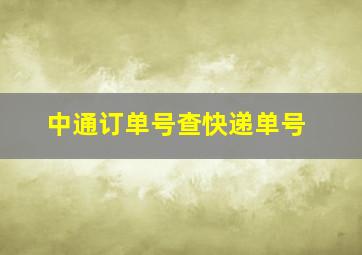 中通订单号查快递单号